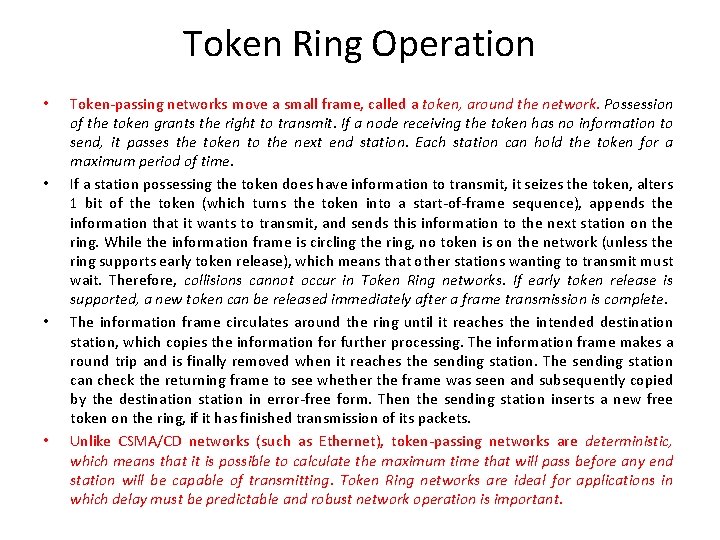 Token Ring Operation

• Token-passing networks move a small frame, called a token, around the network. Possession of the token grants the right to transmit. If a node receiving the token has no information to send, it passes the token to the next end station. Each station can hold the token for a maximum period of time.

• If a station possessing the token does have information to transmit, it seizes the token, alters 1 bit of the token (which turns the token into a start-of-frame sequence), appends the information that it wants to transmit, and sends this information to the next station on the ring. While the information frame is circling the ring, no token is on the network (unless the ring supports early token release), which means that other stations wanting to transmit must wait. Therefore, collisions cannot occur in Token Ring networks. If early token release is supported, a new token can be released immediately after a frame transmission is complete.

• The information frame circulates around the ring until it reaches the intended destination station, which copies the information for further processing. The information frame makes a round trip and is finally removed when it reaches the sending station. The sending station can check the returning frame to see whether the frame was seen and subsequently copied by the destination station in error-free form. Then the sending station inserts a new free token on the ring, if it has finished transmission of its packets.

• Unlike CSMA/CD networks (such as Ethernet), token-passing networks are deterministic, which means that it is possible to calculate the maximum time that will pass before any end station will be capable of transmitting. Token Ring networks are ideal for applications in which delay must be predictable and robust network operation is important.